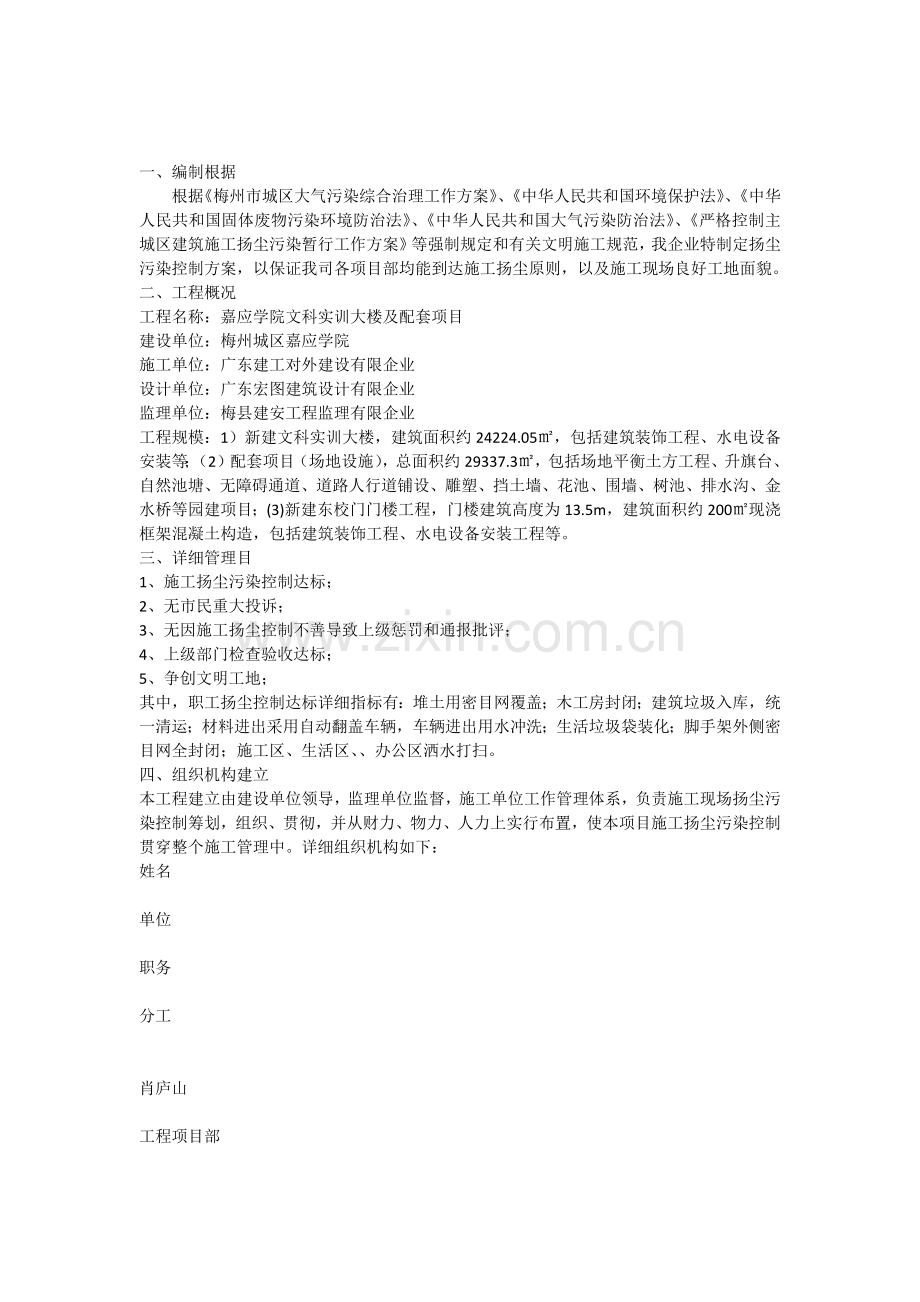 一、编制根据

根据《梅州市城区大气污染综合治理工作方案》、《中华人民共和国环境保护法》、《中华人民共和国固体废物污染环境防治法》、《中华人民共和国大气污染防治法》、《严格控制主城区建筑施工扬尘污染暂行工作方案》等强制规定和有关文明施工规范，我企业特制定扬尘污染控制方案，以保证我司各项目部均能到达施工扬尘原则，以及施工现场良好工地面貌。

二、工程概况

工程名称：嘉应学院文科实训大楼及配套项目

建设单位：梅州城区嘉应学院

施工单位：广东建工对外建设有限企业

设计单位：广东宏图建筑设计有限企业

监理单位：梅县建安工程监理有限企业

工程规模：1）新建文科实训大楼，建筑面积约24224.05㎡，包括建筑装饰工程、水电设备安装等；（2）配套项目（场地设施），总面积约29337.3㎡，包括场地平衡土方工程、升旗台、自然池塘、无障碍通道、道路人行道铺设、雕塑、挡土墙、花池、围墙、树池、排水沟、金水桥等园建项目；(3)新建东校门门楼工程，门楼建筑高度为13.5m，建筑面积约200㎡现浇框架混凝土构造，包括建筑装饰工程、水电设备安装工程等。

三、详细管理目

1、施工扬尘污染控制达标；

2、无市民重大投诉；

3、无因施工扬尘控制不善导致上级惩罚和通报批评；

4、上级部门检查验收达标；

5、争创文明工地；

其中，职工扬尘控制达标详细指标有：堆土用密目网覆盖；木工房封闭；建筑垃圾入库，统一清运；材料进出采用自动翻盖车辆，车辆进出用水冲洗；生活垃圾袋装化；脚手架外侧密目网全封闭；施工区、生活区、、办公区洒水打扫。

四、组织机构建立

本工程建立由建设单位领导，监理单位监督，施工单位工作管理体系，负责施工现场扬尘污染控制筹划，组织、贯彻，并从财力、物力、人力上实行布置，使本项目施工扬尘污染控制贯穿整个施工管理中。详细组织机构如下：

姓名

单位

职务

分工

肖庐山

工程项目部

www.zixin.com.cn